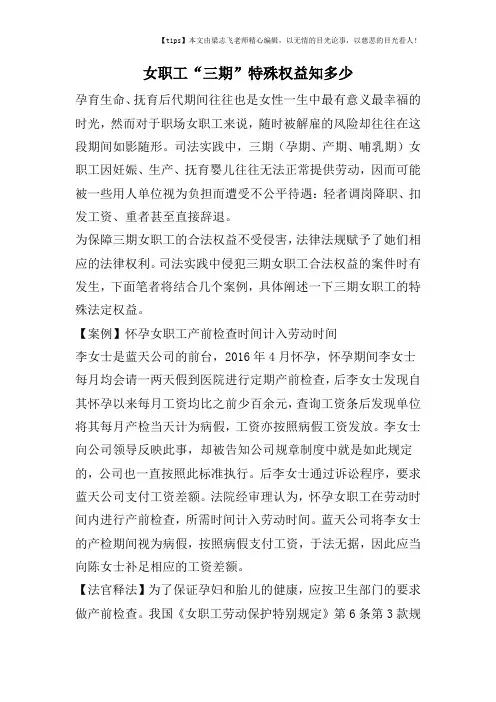 【tips】本文由梁志飞老师精心编辑，以无情的目光论事，以慈悲的目光看人！

女职工“三期”特殊权益知多少

孕育生命、抚育后代期间往往也是女性一生中最有意义最幸福的时光，然而对于职场女职工来说，随时被解雇的风险却往往在这段期间如影随形。司法实践中，三期（孕期、产期、哺乳期）女职工因妊娠、生产、抚育婴儿往往无法正常提供劳动，因而可能被一些用人单位视为负担而遭受不公平待遇：轻者调岗降职、扣发工资、重者甚至直接辞退。

为保障三期女职工的合法权益不受侵害，法律法规赋予了她们相应的法律权利。司法实践中侵犯三期女职工合法权益的案件时有发生，下面笔者将结合几个案例，具体阐述一下三期女职工的特殊法定权益。

【案例】怀孕女职工产前检查时间计入劳动时间

李女士是蓝天公司的前台，2016年4月怀孕，怀孕期间李女士每月均会请一两天假到医院进行定期产前检查，后李女士发现自其怀孕以来每月工资均比之前少百余元，查询工资条后发现单位将其每月产检当天计为病假，工资亦按照病假工资发放。李女士向公司领导反映此事，却被告知公司规章制度中就是如此规定的，公司也一直按照此标准执行。后李女士通过诉讼程序，要求蓝天公司支付工资差额。法院经审理认为，怀孕女职工在劳动时间内进行产前检查，所需时间计入劳动时间。蓝天公司将李女士的产检期间视为病假，按照病假支付工资，于法无据，因此应当向陈女士补足相应的工资差额。

【法官释法】为了保证孕妇和胎儿的健康，应按卫生部门的要求做产前检查。我国《女职工劳动保护特别规定》第6条第3款规